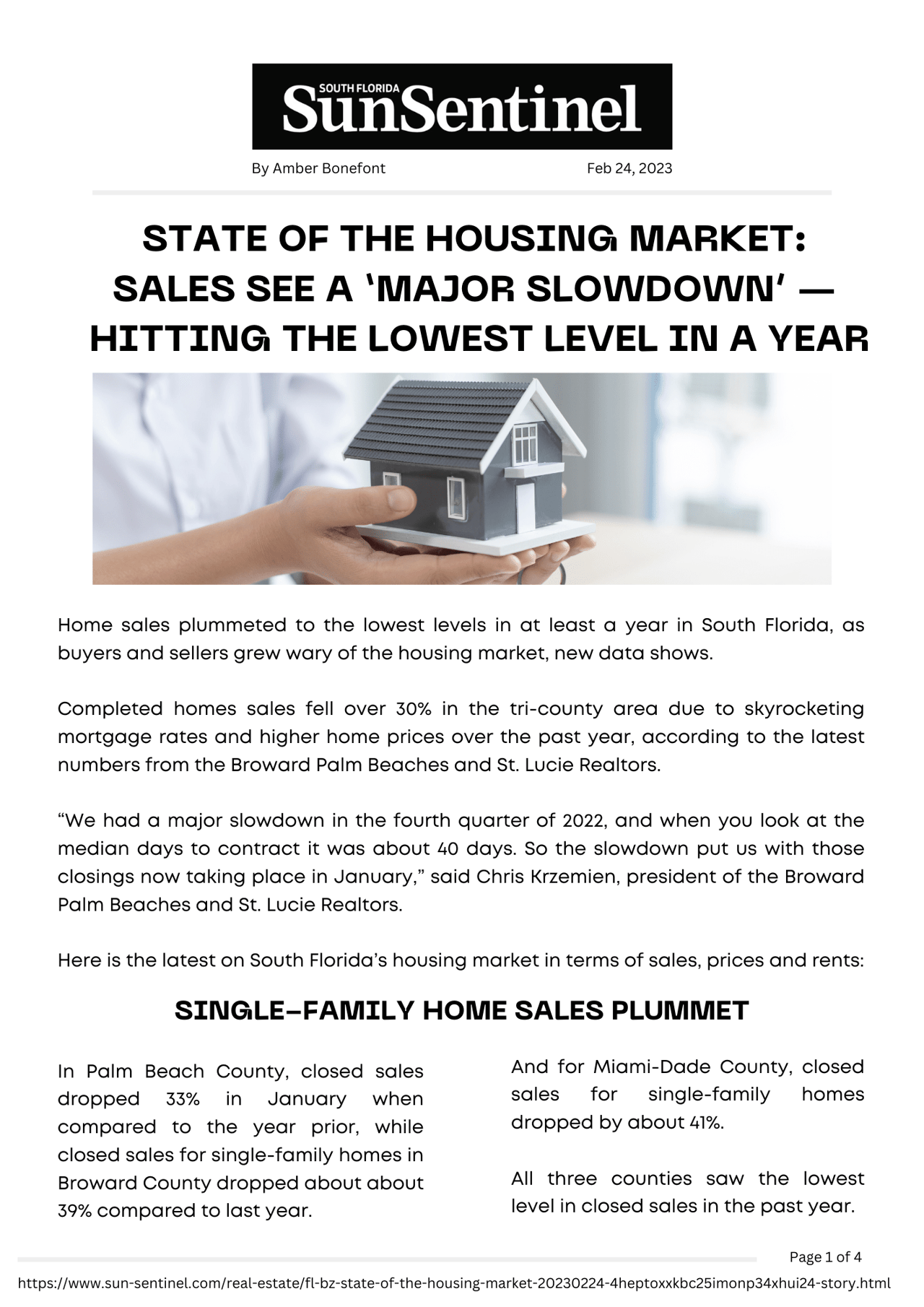 SOUTH FLORIDA
SunSentinel

By Amber Bonefont

Feb 24, 2023

STATE OF THE HOUSING MARKET: SALES SEE A 'MAJOR SLOWDOWN' — HITTING THE LOWEST LEVEL IN A YEAR

Home sales plummeted to the lowest levels in at least a year in South Florida, as buyers and sellers grew wary of the housing market, new data shows.

Completed homes sales fell over 30% in the tri-county area due to skyrocketing mortgage rates and higher home prices over the past year, according to the latest numbers from the Broward Palm Beaches and St. Lucie Realtors.

“We had a major slowdown in the fourth quarter of 2022, and when you look at the median days to contract it was about 40 days. So the slowdown put us with those closings now taking place in January,” said Chris Krzemien, president of the Broward Palm Beaches and St. Lucie Realtors.

Here is the latest on South Florida’s housing market in terms of sales, prices and rents:

SINGLE-FAMILY HOME SALES PLUMMET

In Palm Beach County, closed sales dropped 33% in January when compared to the year prior, while closed sales for single-family homes in Broward County dropped about about 39% compared to last year.

And for Miami-Dade County, closed sales for single-family homes dropped by about 41%.

All three counties saw the lowest level in closed sales in the past year.

Page 1 of 4

https://www.sun-sentinel.com/real-estate/fl-bz-state-of-the-housing-market-20230224-4heptoxxkbc25imonp34xhui24-story.html